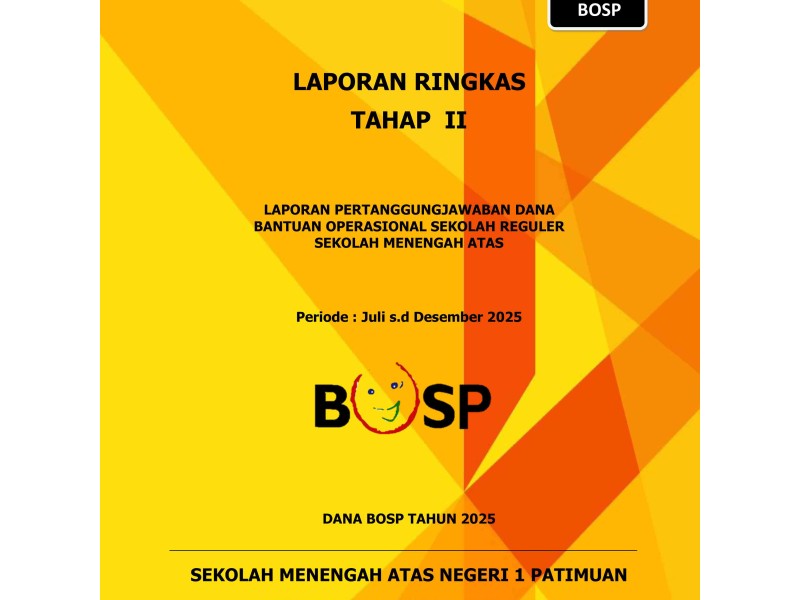 BOSP

LAPORAN RINGKAS
TAHAP II

LAPORAN PERTANGGUNGJAWABAN DANA
BANTUAN OPERASIONAL SEKOLAH REGULER
SEKOLAH MENENGAH ATAS

Periode : Juli s.d Desember 2025

BOSP

DANA BOSP TAHUN 2025

SEKOLAH MENENGAH ATAS NEGERI 1 PATIMUAN